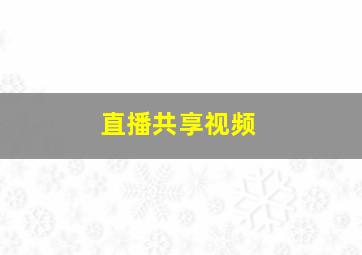 直播共享视频